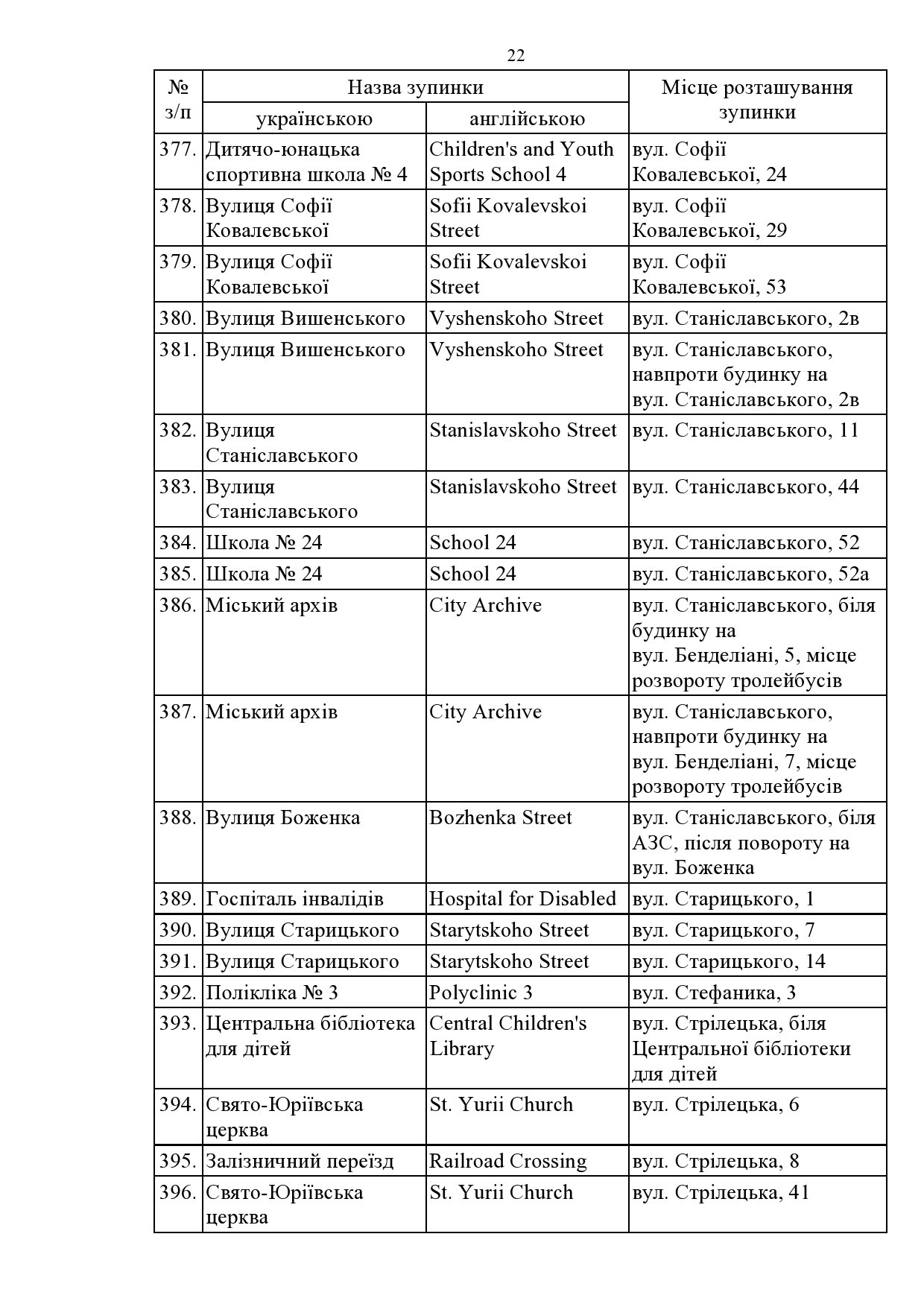 22

| № з/п | Назва зупинки українською | Назва зупинки англійською | Місце розташування зупинки |
|---|---|---|---|
| 377. | Дитячо-юнацька спортивна школа № 4 | Children's and Youth Sports School 4 | вул. Софії Ковалевської, 24 |
| 378. | Вулиця Софії Ковалевської | Sofii Kovalevskoi Street | вул. Софії Ковалевської, 29 |
| 379. | Вулиця Софії Ковалевської | Sofii Kovalevskoi Street | вул. Софії Ковалевської, 53 |
| 380. | Вулиця Вишенського | Vyshenskoho Street | вул. Станіславського, 2в |
| 381. | Вулиця Вишенського | Vyshenskoho Street | вул. Станіславського, навпроти будинку на вул. Станіславського, 2в |
| 382. | Вулиця Станіславського | Stanislavskoho Street | вул. Станіславського, 11 |
| 383. | Вулиця Станіславського | Stanislavskoho Street | вул. Станіславського, 44 |
| 384. | Школа № 24 | School 24 | вул. Станіславського, 52 |
| 385. | Школа № 24 | School 24 | вул. Станіславського, 52а |
| 386. | Міський архів | City Archive | вул. Станіславського, біля будинку на вул. Бенделіані, 5, місце розвороту тролейбусів |
| 387. | Міський архів | City Archive | вул. Станіславського, навпроти будинку на вул. Бенделіані, 7, місце розвороту тролейбусів |
| 388. | Вулиця Боженка | Bozhenka Street | вул. Станіславського, біля АЗС, після повороту на вул. Боженка |
| 389. | Госпіталь інвалідів | Hospital for Disabled | вул. Старицького, 1 |
| 390. | Вулиця Старицького | Starytskoho Street | вул. Старицького, 7 |
| 391. | Вулиця Старицького | Starytskoho Street | вул. Старицького, 14 |
| 392. | Поліклініка № 3 | Polyclinic 3 | вул. Стефаника, 3 |
| 393. | Центральна бібліотека для дітей | Central Children's Library | вул. Стрілецька, біля Центральної бібліотеки для дітей |
| 394. | Свято-Юріївська церква | St. Yurii Church | вул. Стрілецька, 6 |
| 395. | Залізничний переїзд | Railroad Crossing | вул. Стрілецька, 8 |
| 396. | Свято-Юріївська церква | St. Yurii Church | вул. Стрілецька, 41 |